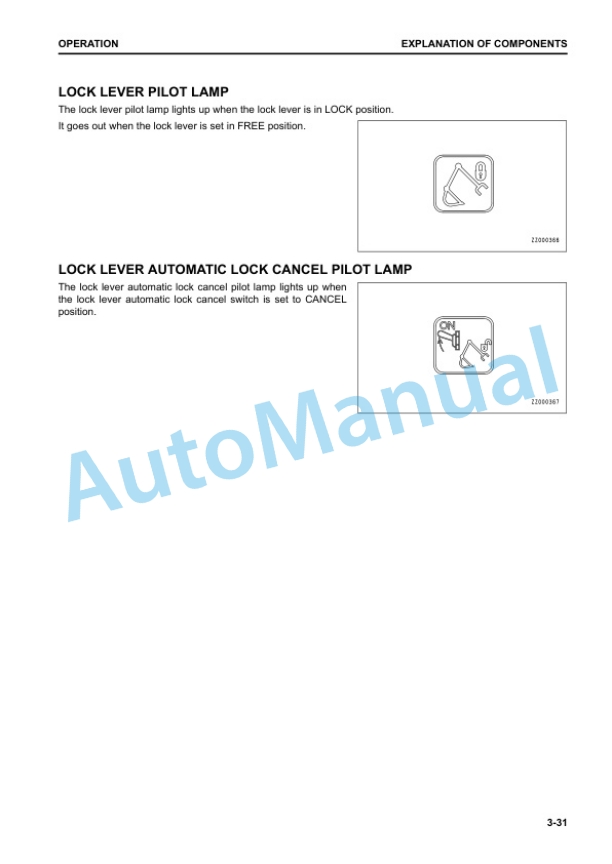 OPERATION
EXPLANATION OF COMPONENTS

LOCK LEVER PILOT LAMP

The lock lever pilot lamp lights up when the lock lever is in LOCK position.

It goes out when the lock lever is set in FREE position.

ZZ000366

LOCK LEVER AUTOMATIC LOCK CANCEL PILOT LAMP

The lock lever automatic lock cancel pilot lamp lights up when the lock lever automatic lock cancel switch is set to CANCEL position.

ON

ZZ000367

3-31

AutoManual